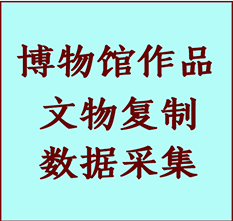 博物馆作品
文物复制
数据采集